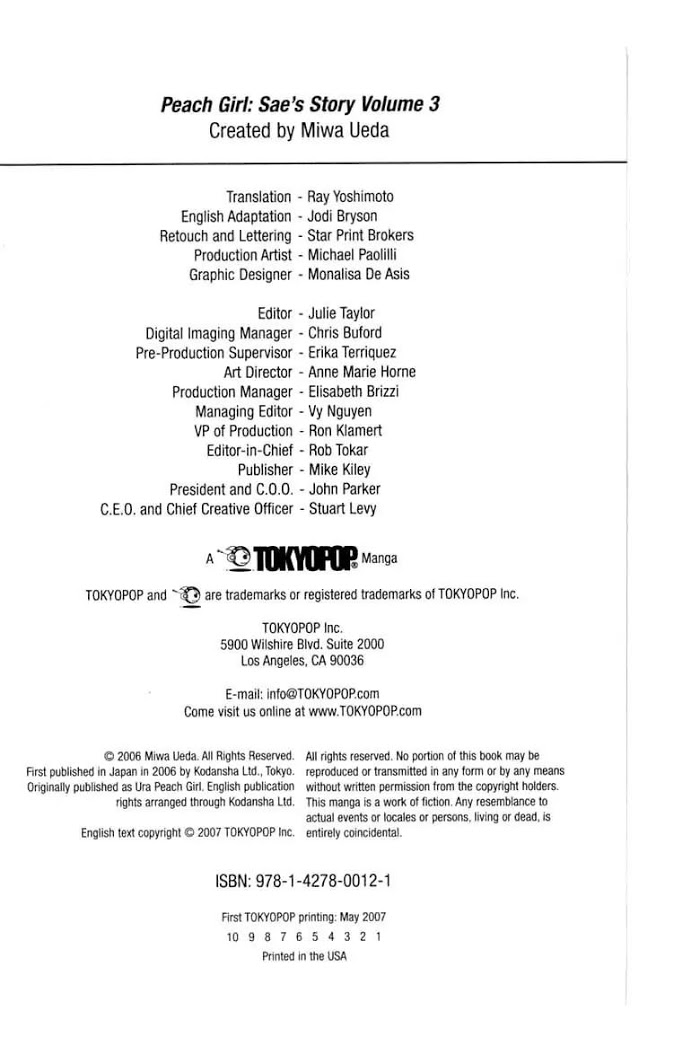 Peach Girl: Sae's Story Volume 3
Created by Miwa Ueda

Translation - Ray Yoshimoto
English Adaptation - Jodi Bryson
Retouch and Lettering - Star Print Brokers
Production Artist - Michael Paolilli
Graphic Designer - Monalisa De Asis

Editor - Julie Taylor
Digital Imaging Manager - Chris Buford
Pre-Production Supervisor - Erika Terriquez
Art Director - Anne Marie Horne
Production Manager - Elisabeth Brizzi
Managing Editor - Vy Nguyen
VP of Production - Ron Klamert
Editor-in-Chief - Rob Tokar
Publisher - Mike Kiley
President and C.O.O. - John Parker
C.E.O. and Chief Creative Officer - Stuart Levy

A TOKYOPOP® Manga

TOKYOPOP and are trademarks or registered trademarks of TOKYOPOP Inc.

TOKYOPOP Inc.
5900 Wilshire Blvd. Suite 2000
Los Angeles, CA 90036

E-mail: info@TOKYOPOP.com
Come visit us online at www.TOKYOPOP.com

© 2006 Miwa Ueda. All Rights Reserved. First published in Japan in 2006 by Kodansha Ltd., Tokyo. Originally published as Ura Peach Girl. English publication rights arranged through Kodansha Ltd.

English text copyright © 2007 TOKYOPOP Inc.

All rights reserved. No portion of this book may be reproduced or transmitted in any form or by any means without written permission from the copyright holders. This manga is a work of fiction. Any resemblance to actual events or locales or persons, living or dead, is entirely coincidental.

ISBN: 978-1-4278-0012-1

First TOKYOPOP printing: May 2007
10 9 8 7 6 5 4 3 2 1
Printed in the USA